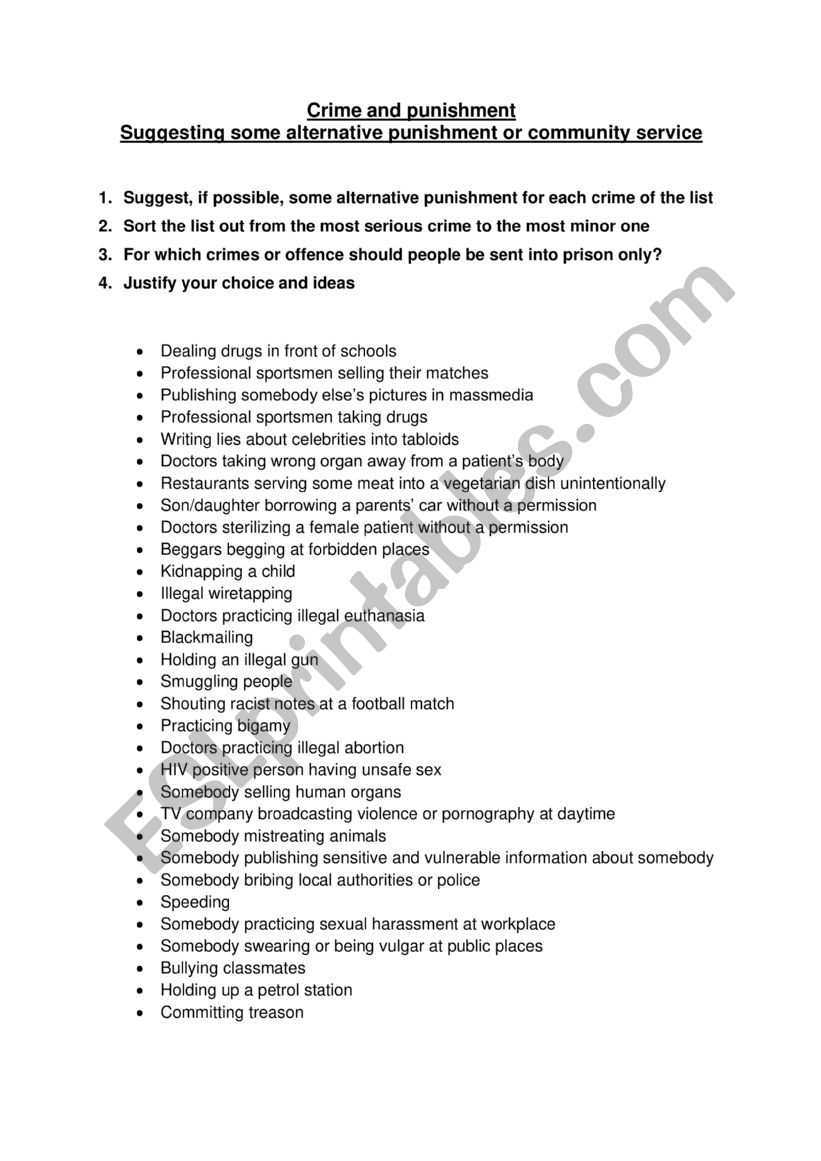 Crime and punishment
Suggesting some alternative punishment or community service

1. Suggest, if possible, some alternative punishment for each crime of the list
2. Sort the list out from the most serious crime to the most minor one
3. For which crimes or offence should people be sent into prison only?
4. Justify your choice and ideas

- Dealing drugs in front of schools
- Professional sportsmen selling their matches
- Publishing somebody else's pictures in massmedia
- Professional sportsmen taking drugs
- Writing lies about celebrities into tabloids
- Doctors taking wrong organ away from a patient's body
- Restaurants serving some meat into a vegetarian dish unintentionally
- Son/daughter borrowing a parents' car without a permission
- Doctors sterilizing a female patient without a permission
- Beggars begging at forbidden places
- Kidnapping a child
- Illegal wiretapping
- Doctors practicing illegal euthanasia
- Blackmailing
- Holding an illegal gun
- Smuggling people
- Shouting racist notes at a football match
- Practicing bigamy
- Doctors practicing illegal abortion
- HIV positive person having unsafe sex
- Somebody selling human organs
- TV company broadcasting violence or pornography at daytime
- Somebody mistreating animals
- Somebody publishing sensitive and vulnerable information about somebody
- Somebody bribing local authorities or police
- Speeding
- Somebody practicing sexual harassment at workplace
- Somebody swearing or being vulgar at public places
- Bullying classmates
- Holding up a petrol station
- Committing treason

ESLprintables.com